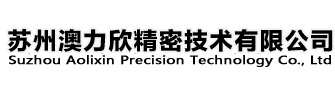 苏州澳力欣精密技术有限公司
Suzhou Aolixin Precision Technology Co., Ltd